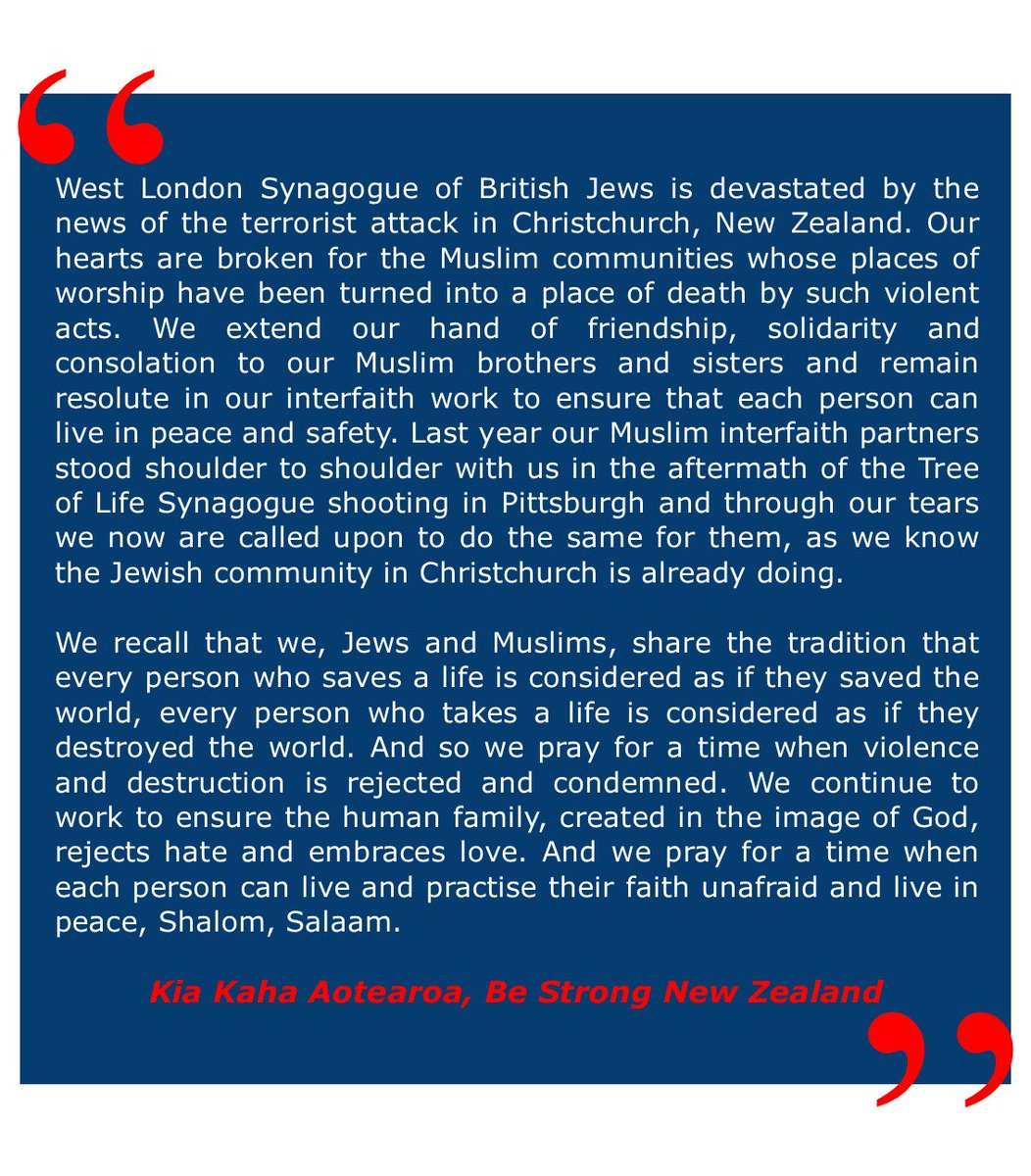 West London Synagogue of British Jews is devastated by the news of the terrorist attack in Christchurch, New Zealand. Our hearts are broken for the Muslim communities whose places of worship have been turned into a place of death by such violent acts. We extend our hand of friendship, solidarity and consolation to our Muslim brothers and sisters and remain resolute in our interfaith work to ensure that each person can live in peace and safety. Last year our Muslim interfaith partners stood shoulder to shoulder with us in the aftermath of the Tree of Life Synagogue shooting in Pittsburgh and through our tears we now are called upon to do the same for them, as we know the Jewish community in Christchurch is already doing.

We recall that we, Jews and Muslims, share the tradition that every person who saves a life is considered as if they saved the world, every person who takes a life is considered as if they destroyed the world. And so we pray for a time when violence and destruction is rejected and condemned. We continue to work to ensure the human family, created in the image of God, rejects hate and embraces love. And we pray for a time when each person can live and practise their faith unafraid and live in peace, Shalom, Salaam.

Kia Kaha Aotearoa, Be Strong New Zealand